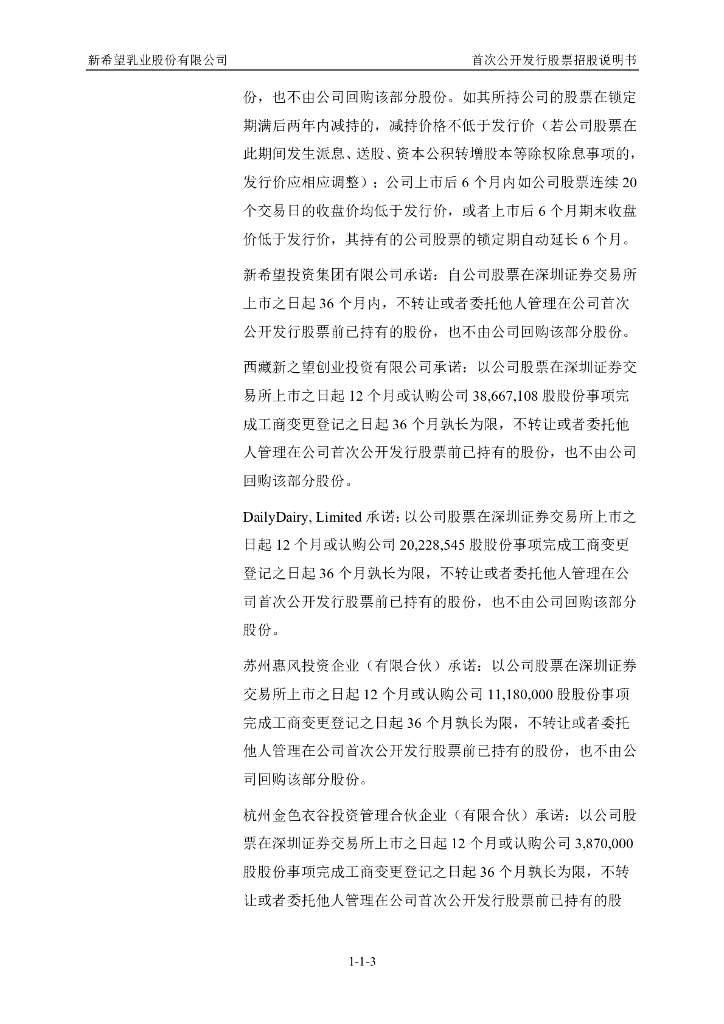 新希望乳业股份有限公司

首次公开发行股票招股说明书

份，也不由公司回购该部分股份。如其所持公司的股票在锁定期满后两年内减持的，减持价格不低于发行价（若公司股票在此期间发生派息、送股、资本公积转增股本等除权除息事项的，发行价应相应调整）；公司上市后 6 个月内如公司股票连续 20 个交易日的收盘价均低于发行价，或者上市后 6 个月期末收盘价低于发行价，其持有的公司股票的锁定期自动延长 6 个月。

新希望投资集团有限公司承诺：自公司股票在深圳证券交易所上市之日起 36 个月内，不转让或者委托他人管理在公司首次公开发行股票前已持有的股份，也不由公司回购该部分股份。

西藏新之望创业投资有限公司承诺：以公司股票在深圳证券交易所上市之日起 12 个月或认购公司 38,667,108 股股份事项完成工商变更登记之日起 36 个月孰长为限，不转让或者委托他人管理在公司首次公开发行股票前已持有的股份，也不由公司回购该部分股份。

DailyDairy, Limited 承诺：以公司股票在深圳证券交易所上市之日起 12 个月或认购公司 20,228,545 股股份事项完成工商变更登记之日起 36 个月孰长为限，不转让或者委托他人管理在公司首次公开发行股票前已持有的股份，也不由公司回购该部分股份。

苏州惠风投资企业（有限合伙）承诺：以公司股票在深圳证券交易所上市之日起 12 个月或认购公司 11,180,000 股股份事项完成工商变更登记之日起 36 个月孰长为限，不转让或者委托他人管理在公司首次公开发行股票前已持有的股份，也不由公司回购该部分股份。

杭州金色衣谷投资管理合伙企业（有限合伙）承诺：以公司股票在深圳证券交易所上市之日起 12 个月或认购公司 3,870,000 股股份事项完成工商变更登记之日起 36 个月孰长为限，不转让或者委托他人管理在公司首次公开发行股票前已持有的股

1-1-3